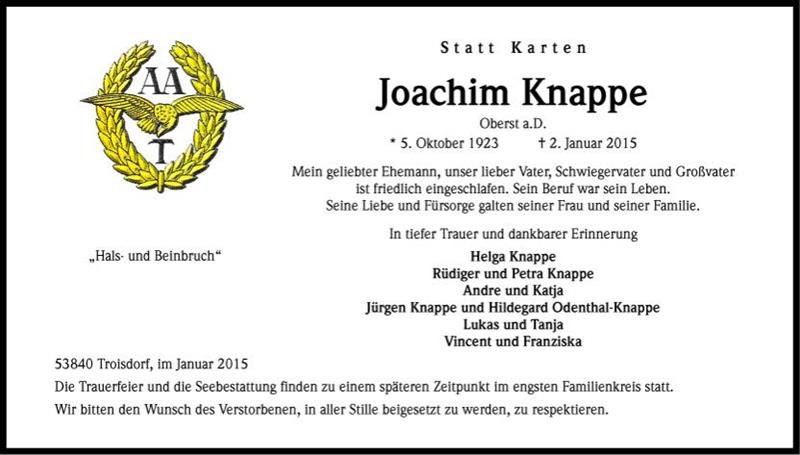 AA
T

Statt Karten

Joachim Knappe

Oberst a.D.

* 5. Oktober 1923 † 2. Januar 2015

Mein geliebter Ehemann, unser lieber Vater, Schwiegervater und Großvater ist friedlich eingeschlafen. Sein Beruf war sein Leben. Seine Liebe und Fürsorge galten seiner Frau und seiner Familie.

In tiefer Trauer und dankbarer Erinnerung

„Hals- und Beinbruch“

Helga Knappe
Rüdiger und Petra Knappe
Andre und Katja
Jürgen Knappe und Hildegard Odenthal-Knappe
Lukas und Tanja
Vincent und Franziska

53840 Troisdorf, im Januar 2015

Die Trauerfeier und die Seebestattung finden zu einem späteren Zeitpunkt im engsten Familienkreis statt.

Wir bitten den Wunsch des Verstorbenen, in aller Stille beigesetzt zu werden, zu respektieren.